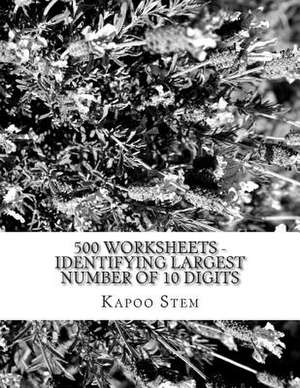 500 WORKSHEETS - IDENTIFYING LARGEST NUMBER OF 10 DIGITS

KAPOO STEM